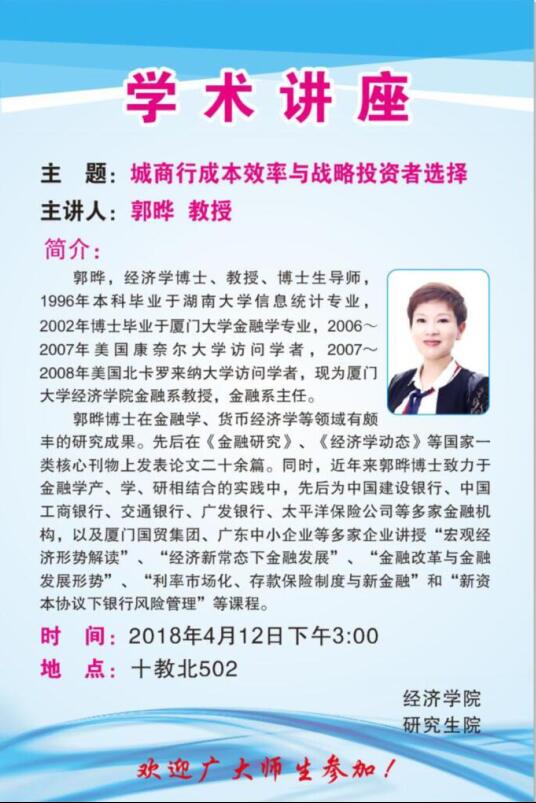 学术讲座

主　题：城商行成本效率与战略投资者选择

主讲人：郭晔 教授

简介：

郭晔，经济学博士、教授、博士生导师，1996年本科毕业于湖南大学信息统计专业，2002年博士毕业于厦门大学金融学专业，2006～2007年美国康奈尔大学访问学者，2007～2008年美国北卡罗来纳大学访问学者，现为厦门大学经济学院金融系教授，金融系主任。

郭晔博士在金融学、货币经济学等领域有颇丰的研究成果。先后在《金融研究》、《经济学动态》等国家一类核心刊物上发表论文二十余篇。同时，近年来郭晔博士致力于金融学产、学、研相结合的实践中，先后为中国建设银行、中国工商银行、交通银行、广发银行、太平洋保险公司等多家金融机构，以及厦门国贸集团、广东中小企业等多家企业讲授“宏观经济形势解读”、“经济新常态下金融发展”、“金融改革与金融发展形势”、“利率市场化、存款保险制度与新金融”和“新资本协议下银行风险管理”等课程。

时　间：2018年4月12日下午3:00

地　点：十教北502

经济学院
研究生院

欢迎广大师生参加！